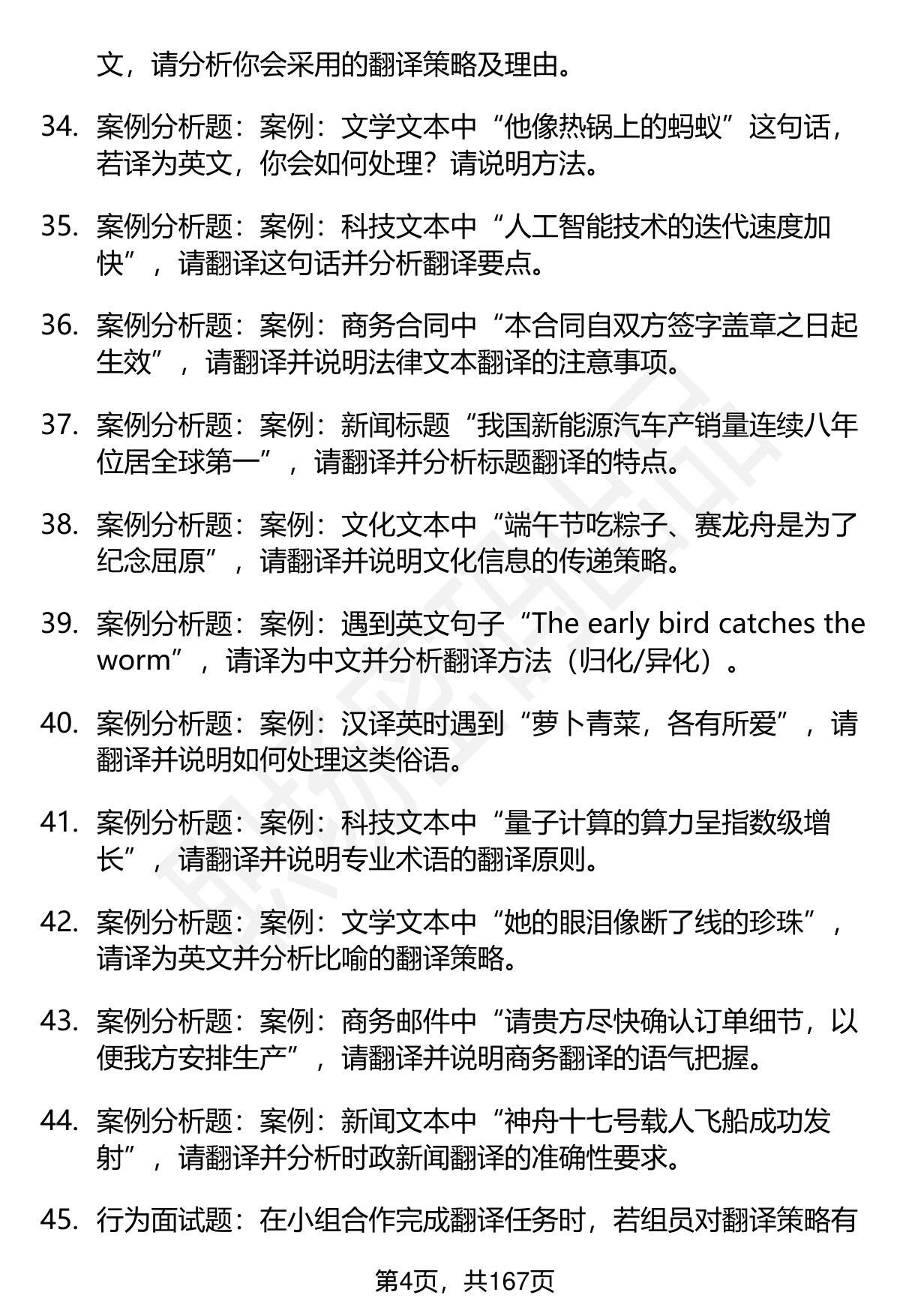 文，请分析你会采用的翻译策略及理由。

34. 案例分析题：案例：文学文本中“他像热锅上的蚂蚁”这句话，若译为英文，你会如何处理？请说明方法。

35. 案例分析题：案例：科技文本中“人工智能技术的迭代速度加快”，请翻译这句话并分析翻译要点。

36. 案例分析题：案例：商务合同中“本合同自双方签字盖章之日起生效”，请翻译并说明法律文本翻译的注意事项。

37. 案例分析题：案例：新闻标题“我国新能源汽车产销量连续八年位居全球第一”，请翻译并分析标题翻译的特点。

38. 案例分析题：案例：文化文本中“端午节吃粽子、赛龙舟是为了纪念屈原”，请翻译并说明文化信息的传递策略。

39. 案例分析题：案例：遇到英文句子“The early bird catches the worm”，请译为中文并分析翻译方法（归化/异化）。

40. 案例分析题：案例：汉译英时遇到“萝卜青菜，各有所爱”，请翻译并说明如何处理这类俗语。

41. 案例分析题：案例：科技文本中“量子计算的算力呈指数级增长”，请翻译并说明专业术语的翻译原则。

42. 案例分析题：案例：文学文本中“她的眼泪像断了线的珍珠”，请译为英文并分析比喻的翻译策略。

43. 案例分析题：案例：商务邮件中“请贵方尽快确认订单细节，以便我方安排生产”，请翻译并说明商务翻译的语气把握。

44. 案例分析题：案例：新闻文本中“神舟十七号载人飞船成功发射”，请翻译并分析时政新闻翻译的准确性要求。

45. 行为面试题：在小组合作完成翻译任务时，若组员对翻译策略有

第4页，共167页